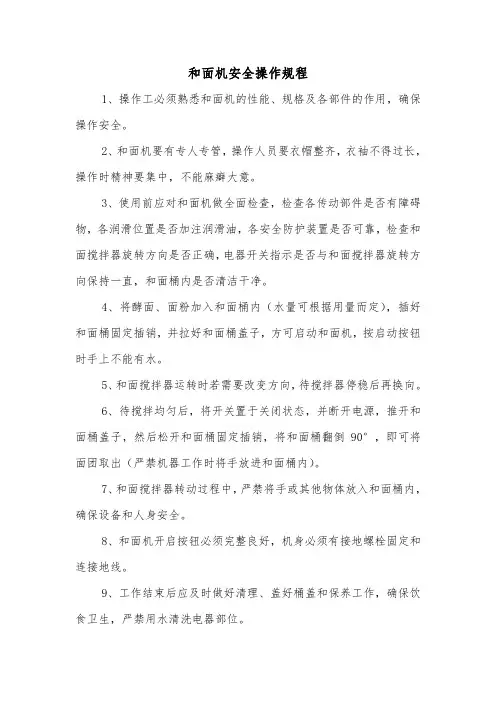 和面机安全操作规程

1、操作工必须熟悉和面机的性能、规格及各部件的作用，确保操作安全。

2、和面机要有专人专管，操作人员要衣帽整齐，衣袖不得过长，操作时精神要集中，不能麻痹大意。

3、使用前应对和面机做全面检查，检查各传动部件是否有障碍物，各润滑位置是否加注润滑油，各安全防护装置是否可靠，检查和面搅拌器旋转方向是否正确，电器开关指示是否与和面搅拌器旋转方向保持一直，和面桶内是否清洁干净。

4、将酵面、面粉加入和面桶内（水量可根据用量而定），插好和面桶固定插销，并拉好和面桶盖子，方可启动和面机，按启动按钮时手上不能有水。

5、和面搅拌器运转时若需要改变方向，待搅拌器停稳后再换向。

6、待搅拌均匀后，将开关置于关闭状态，并断开电源，推开和面桶盖子，然后松开和面桶固定插销，将和面桶翻倒 90°，即可将面团取出（严禁机器工作时将手放进和面桶内）。

7、和面搅拌器转动过程中，严禁将手或其他物体放入和面桶内，确保设备和人身安全。

8、和面机开启按钮必须完整良好，机身必须有接地螺栓固定和连接地线。

9、工作结束后应及时做好清理、盖好桶盖和保养工作，确保饮食卫生，严禁用水清洗电器部位。